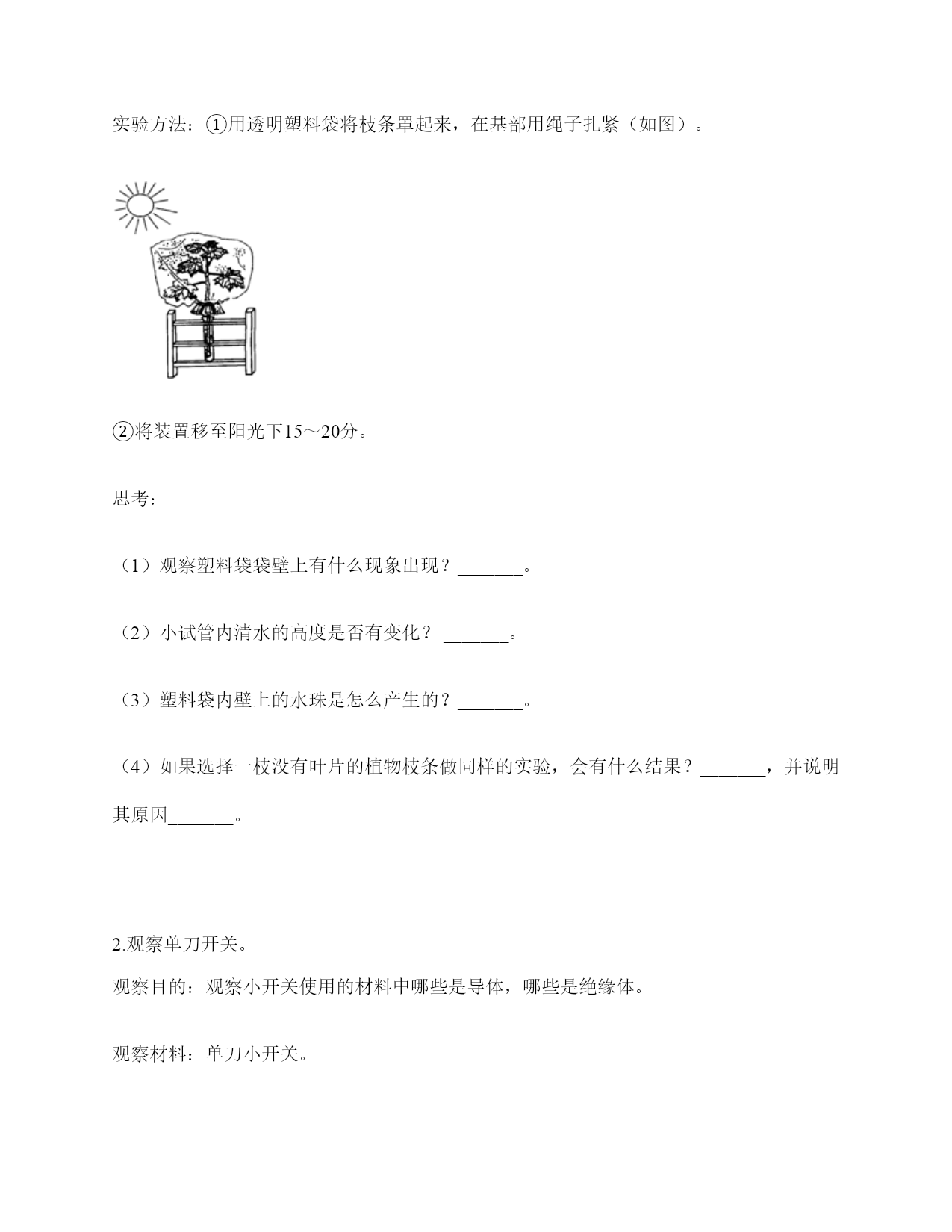 实验方法：①用透明塑料袋将枝条罩起来，在基部用绳子扎紧（如图）。

②将装置移至阳光下15～20分。

思考：

（1）观察塑料袋袋壁上有什么现象出现？_______。

（2）小试管内清水的高度是否有变化？ _______。

（3）塑料袋内壁上的水珠是怎么产生的？_______。

（4）如果选择一枝没有叶片的植物枝条做同样的实验，会有什么结果？_______，并说明其原因_______。

2.观察单刀开关。

观察目的：观察小开关使用的材料中哪些是导体，哪些是绝缘体。

观察材料：单刀小开关。